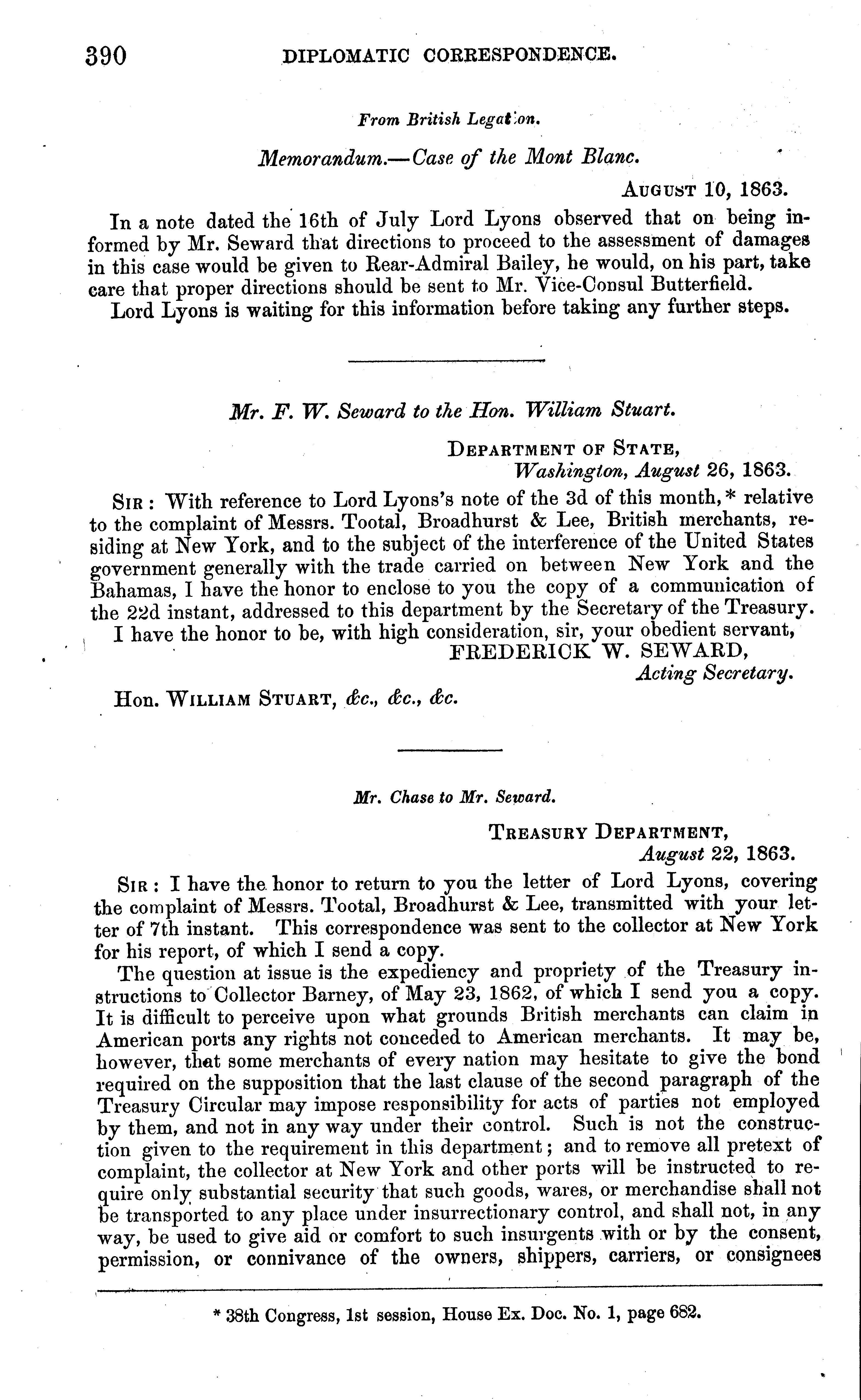 390 DIPLOMATIC CORRESPONDENCE.

From British Legation.

Memorandum.—Case of the Mont Blanc.

AUGUST 10, 1863.

In a note dated the 16th of July Lord Lyons observed that on being informed by Mr. Seward that directions to proceed to the assessment of damages in this case would be given to Rear-Admiral Bailey, he would, on his part, take care that proper directions should be sent to Mr. Vice-Consul Butterfield.

Lord Lyons is waiting for this information before taking any further steps.

Mr. F. W. Seward to the Hon. William Stuart.

DEPARTMENT OF STATE,
Washington, August 26, 1863.

SIR: With reference to Lord Lyons's note of the 3d of this month,* relative to the complaint of Messrs. Tootal, Broadhurst & Lee, British merchants, residing at New York, and to the subject of the interference of the United States government generally with the trade carried on between New York and the Bahamas, I have the honor to enclose to you the copy of a communication of the 22d instant, addressed to this department by the Secretary of the Treasury.

I have the honor to be, with high consideration, sir, your obedient servant,
FREDERICK W. SEWARD,
Acting Secretary.

Hon. WILLIAM STUART, &c., &c., &c.

Mr. Chase to Mr. Seward.

TREASURY DEPARTMENT,
August 22, 1863.

SIR: I have the honor to return to you the letter of Lord Lyons, covering the complaint of Messrs. Tootal, Broadhurst & Lee, transmitted with your letter of 7th instant. This correspondence was sent to the collector at New York for his report, of which I send a copy.

The question at issue is the expediency and propriety of the Treasury instructions to Collector Barney, of May 23, 1862, of which I send you a copy. It is difficult to perceive upon what grounds British merchants can claim in American ports any rights not conceded to American merchants. It may be, however, that some merchants of every nation may hesitate to give the bond required on the supposition that the last clause of the second paragraph of the Treasury Circular may impose responsibility for acts of parties not employed by them, and not in any way under their control. Such is not the construction given to the requirement in this department; and to remove all pretext of complaint, the collector at New York and other ports will be instructed to require only substantial security that such goods, wares, or merchandise shall not be transported to any place under insurrectionary control, and shall not, in any way, be used to give aid or comfort to such insurgents with or by the consent, permission, or connivance of the owners, shippers, carriers, or consignees

* 38th Congress, 1st session, House Ex. Doc. No. 1, page 682.